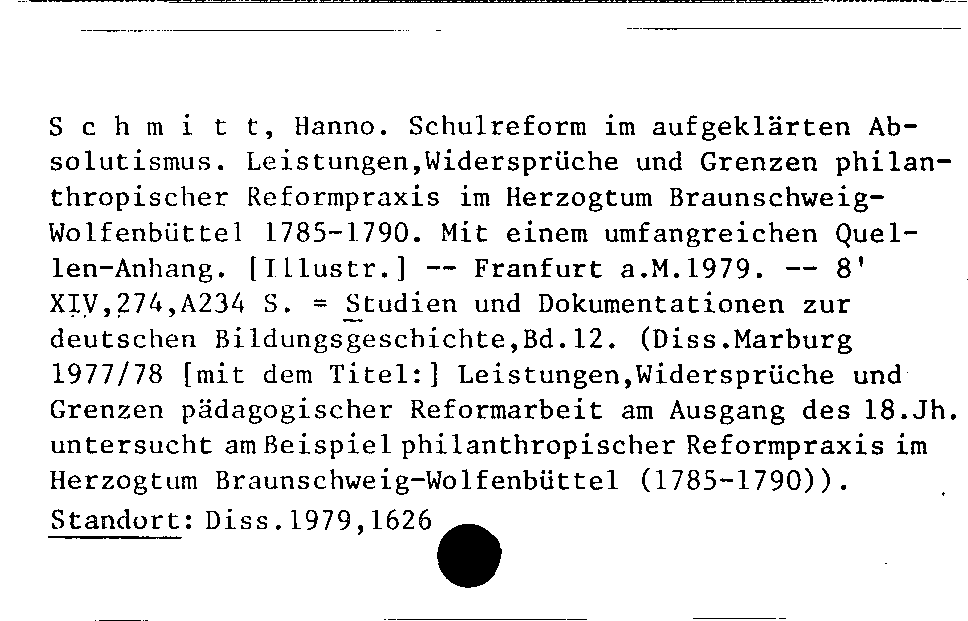 S c h m i t t, Hanno. Schulreform im aufgeklärten Absolutismus. Leistungen,Widersprüche und Grenzen philanthropischer Reformpraxis im Herzogtum Braunschweig-Wolfenbüttel 1785-1790. Mit einem umfangreichen Quellen-Anhang. [Illustr.] -- Franfurt a.M.1979. -- 8' XIV,274,A234 S. = Studien und Dokumentationen zur deutschen Bildungsgeschichte,Bd.12. (Diss.Marburg 1977/78 [mit dem Titel:] Leistungen,Widersprüche und Grenzen pädagogischer Reformarbeit am Ausgang des 18.Jh. untersucht am Beispiel philanthropischer Reformpraxis im Herzogtum Braunschweig-Wolfenbüttel (1785-1790)).
Standort: Diss.1979,1626